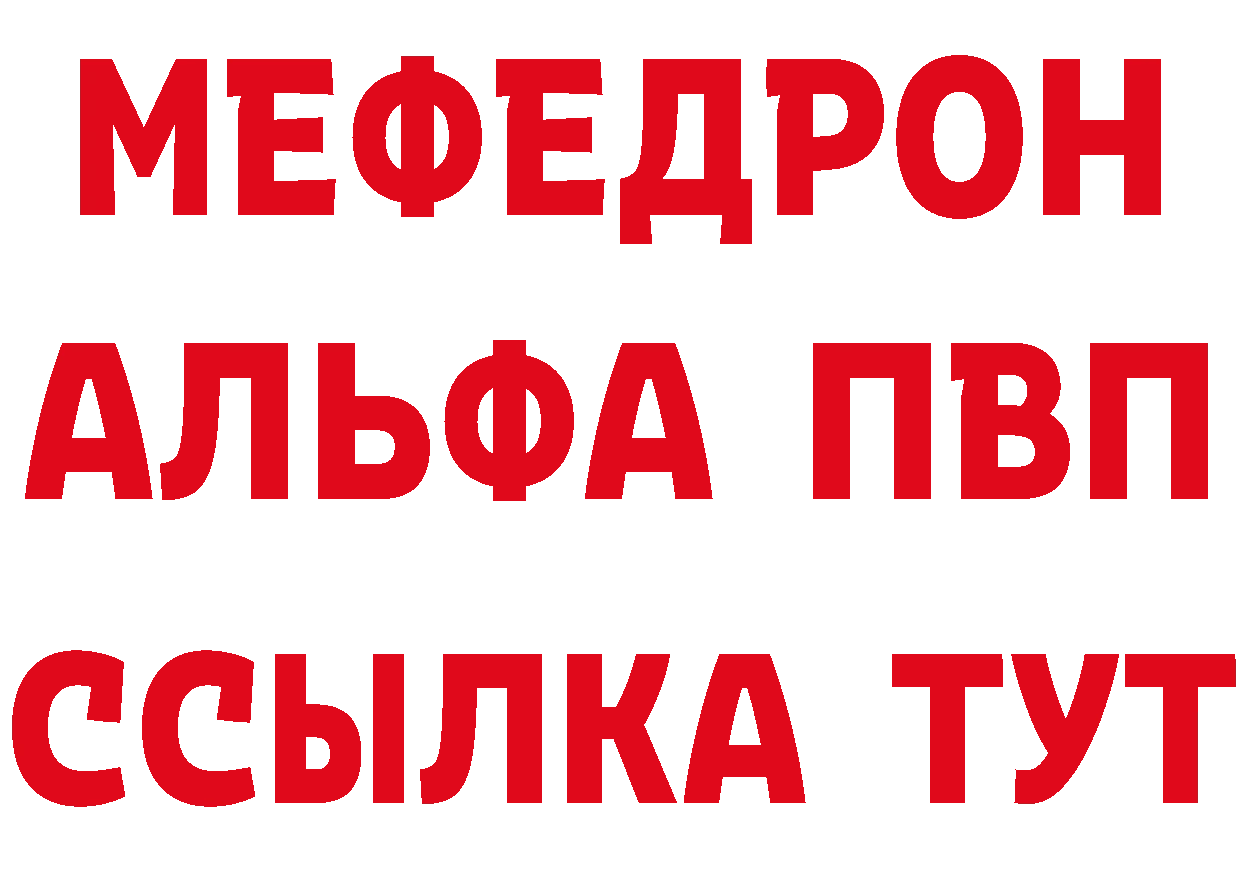 МЕФЕДРОН
АЛЬФА ПВП
ССЫЛКА ТУТ